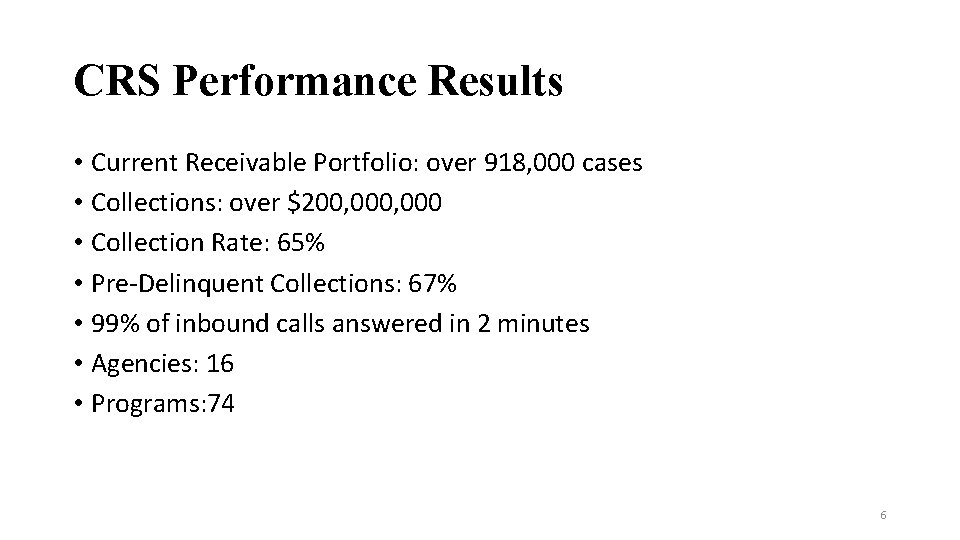 CRS Performance Results

• Current Receivable Portfolio: over 918,000 cases
• Collections: over \$200,000,000
• Collection Rate: 65%
• Pre-Delinquent Collections: 67%
• 99% of inbound calls answered in 2 minutes
• Agencies: 16
• Programs:74

6